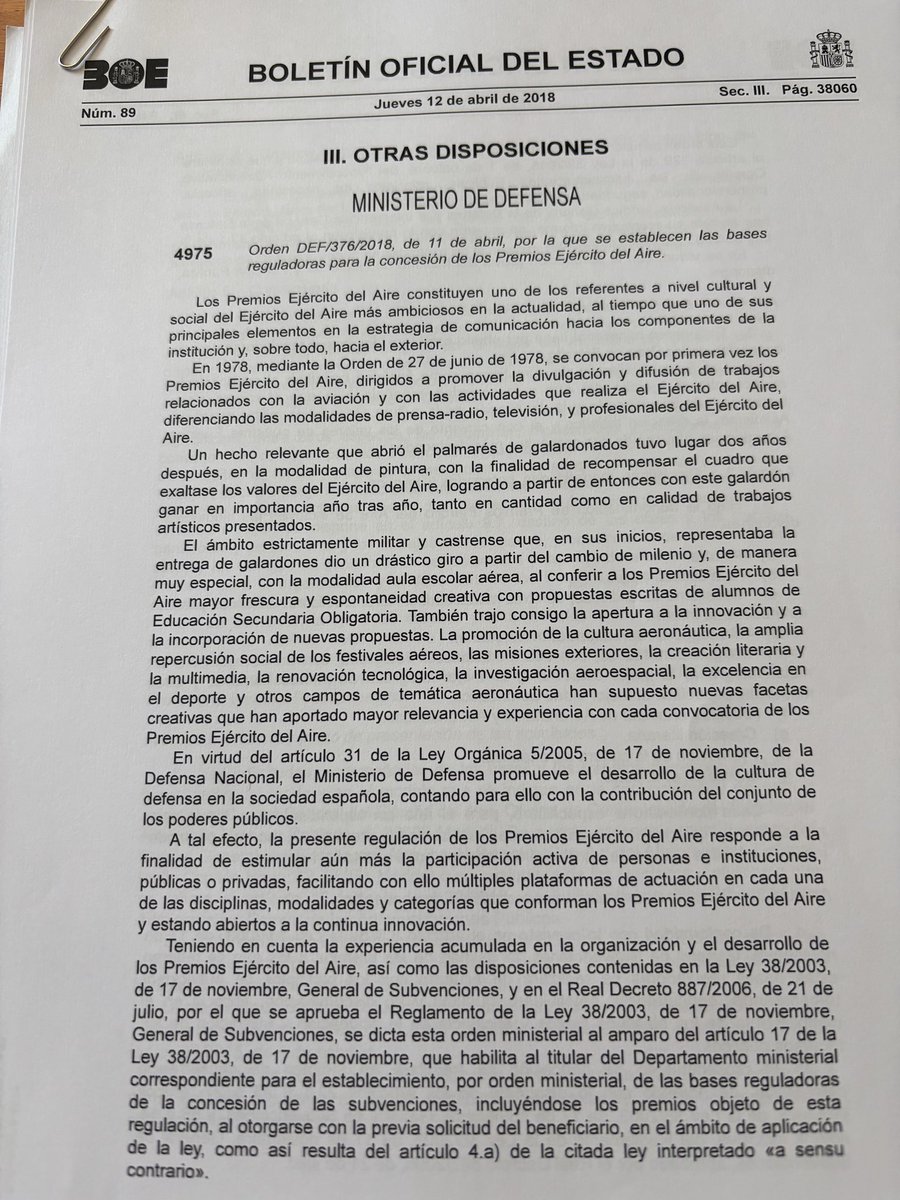 BOE

BOLETÍN OFICIAL DEL ESTADO

Núm. 89

Jueves 12 de abril de 2018

Sec. III. Pág. 38060

III. OTRAS DISPOSICIONES

MINISTERIO DE DEFENSA

4975

Orden DEF/376/2018, de 11 de abril, por la que se establecen las bases reguladoras para la concesión de los Premios Ejército del Aire.

Los Premios Ejército del Aire constituyen uno de los referentes a nivel cultural y social del Ejército del Aire más ambiciosos en la actualidad, al tiempo que uno de sus principales elementos en la estrategia de comunicación hacia los componentes de la institución y, sobre todo, hacia el exterior.

En 1978, mediante la Orden de 27 de junio de 1978, se convocan por primera vez los Premios Ejército del Aire, dirigidos a promover la divulgación y difusión de trabajos relacionados con la aviación y con las actividades que realiza el Ejército del Aire, diferenciando las modalidades de prensa-radio, televisión, y profesionales del Ejército del Aire.

Un hecho relevante que abrió el palmarés de galardonados tuvo lugar dos años después, en la modalidad de pintura, con la finalidad de recompensar el cuadro que exaltase los valores del Ejército del Aire, logrando a partir de entonces con este galardón ganar en importancia año tras año, tanto en cantidad como en calidad de trabajos artísticos presentados.

El ámbito estrictamente militar y castrense que, en sus inicios, representaba la entrega de galardones dio un drástico giro a partir del cambio de milenio y, de manera muy especial, con la modalidad aula escolar aérea, al conferir a los Premios Ejército del Aire mayor frescura y espontaneidad creativa con propuestas escritas de alumnos de Educación Secundaria Obligatoria. También trajo consigo la apertura a la innovación y a la incorporación de nuevas propuestas. La promoción de la cultura aeronáutica, la amplia repercusión social de los festivales aéreos, las misiones exteriores, la creación literaria y la multimedia, la renovación tecnológica, la investigación aeroespacial, la excelencia en el deporte y otros campos de temática aeronáutica han supuesto nuevas facetas creativas que han aportado mayor relevancia y experiencia con cada convocatoria de los Premios Ejército del Aire.

En virtud del artículo 31 de la Ley Orgánica 5/2005, de 17 de noviembre, de la Defensa Nacional, el Ministerio de Defensa promueve el desarrollo de la cultura de defensa en la sociedad española, contando para ello con la contribución del conjunto de los poderes públicos.

A tal efecto, la presente regulación de los Premios Ejército del Aire responde a la finalidad de estimular aún más la participación activa de personas e instituciones, públicas o privadas, facilitando con ello múltiples plataformas de actuación en cada una de las disciplinas, modalidades y categorías que conforman los Premios Ejército del Aire y estando abiertos a la continua innovación.

Teniendo en cuenta la experiencia acumulada en la organización y el desarrollo de los Premios Ejército del Aire, así como las disposiciones contenidas en la Ley 38/2003, de 17 de noviembre, General de Subvenciones, y en el Real Decreto 887/2006, de 21 de julio, por el que se aprueba el Reglamento de la Ley 38/2003, de 17 de noviembre, General de Subvenciones, se dicta esta orden ministerial al amparo del artículo 17 de la Ley 38/2003, de 17 de noviembre, que habilita al titular del Departamento ministerial correspondiente para el establecimiento, por orden ministerial, de las bases reguladoras de la concesión de las subvenciones, incluyéndose los premios objeto de esta regulación, al otorgarse con la previa solicitud del beneficiario, en el ámbito de aplicación de la ley, como así resulta del artículo 4.a) de la citada ley interpretado «a sensu contrario».